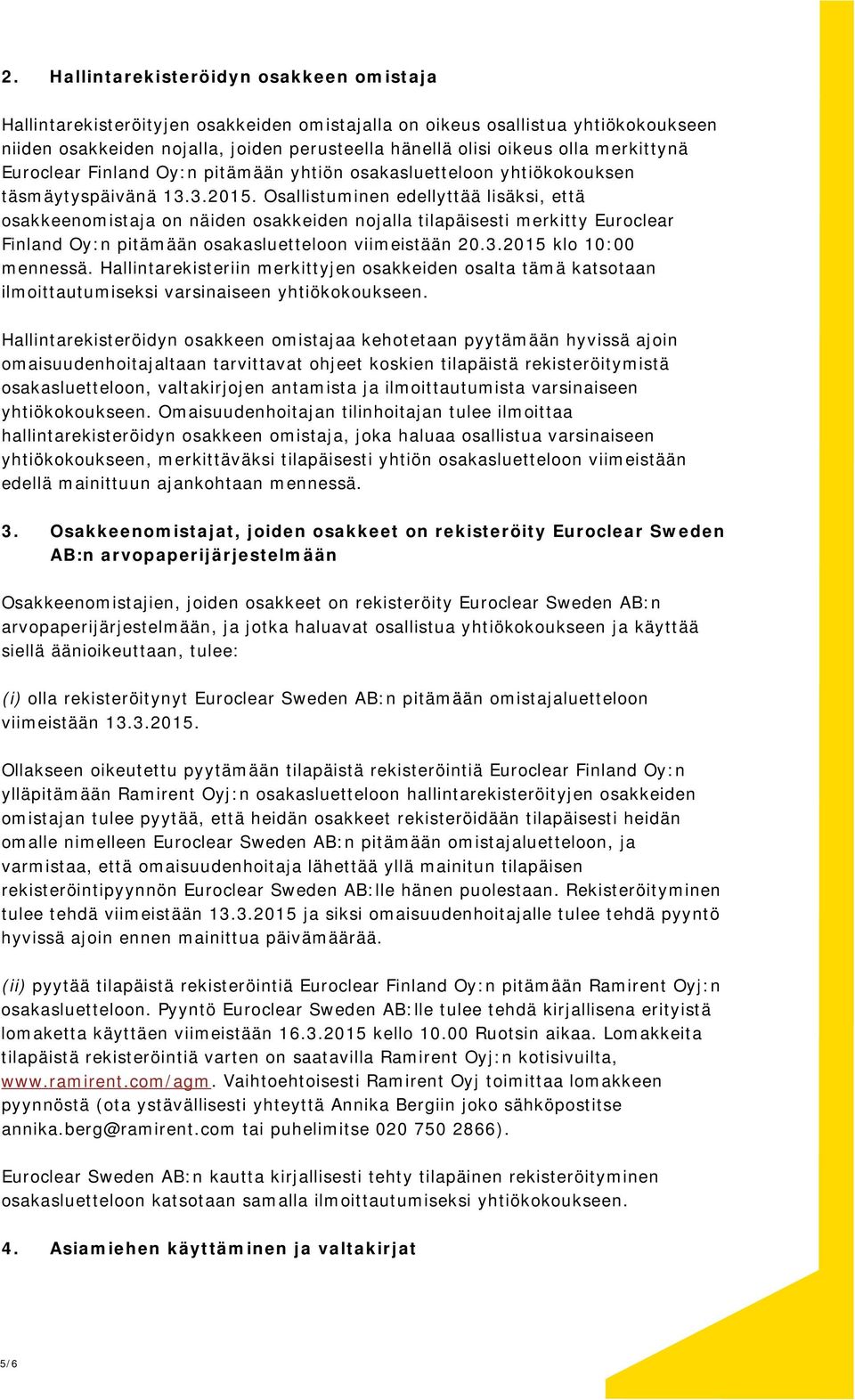 2. Hallintarekisteröidyn osakkeen omistaja

Hallintarekisteröityjen osakkeiden omistajalla on oikeus osallistua yhtiökokoukseen niiden osakkeiden nojalla, joiden perusteella hänellä olisi oikeus olla merkittynä Euroclear Finland Oy:n pitämään yhtiön osakasluetteloon yhtiökokouksen täsmäytyspäivänä 13.3.2015. Osallistuminen edellyttää lisäksi, että osakkeenomistaja on näiden osakkeiden nojalla tilapäisesti merkitty Euroclear Finland Oy:n pitämään osakasluetteloon viimeistään 20.3.2015 klo 10:00 mennessä. Hallintarekisteriin merkittyjen osakkeiden osalta tämä katsotaan ilmoittautumiseksi varsinaiseen yhtiökokoukseen.

Hallintarekisteröidyn osakkeen omistajaa kehotetaan pyytämään hyvissä ajoin omaisuudenhoitajaltaan tarvittavat ohjeet koskien tilapäistä rekisteröitymistä osakasluetteloon, valtakirjojen antamista ja ilmoittautumista varsinaiseen yhtiökokoukseen. Omaisuudenhoitajan tilinhoitajan tulee ilmoittaa hallintarekisteröidyn osakkeen omistaja, joka haluaa osallistua varsinaiseen yhtiökokoukseen, merkittäväksi tilapäisesti yhtiön osakasluetteloon viimeistään edellä mainittuun ajankohtaan mennessä.

3. Osakkeenomistajat, joiden osakkeet on rekisteröity Euroclear Sweden AB:n arvopaperijärjestelmään

Osakkeenomistajien, joiden osakkeet on rekisteröity Euroclear Sweden AB:n arvopaperijärjestelmään, ja jotka haluavat osallistua yhtiökokoukseen ja käyttää siellä äänioikeuttaan, tulee:

(i) olla rekisteröitynyt Euroclear Sweden AB:n pitämään omistajaluetteloon viimeistään 13.3.2015.

Ollakseen oikeutettu pyytämään tilapäistä rekisteröintiä Euroclear Finland Oy:n ylläpitämään Ramirent Oyj:n osakasluetteloon hallintarekisteröityjen osakkeiden omistajan tulee pyytää, että heidän osakkeet rekisteröidään tilapäisesti heidän omalle nimelleen Euroclear Sweden AB:n pitämään omistajaluetteloon, ja varmistaa, että omaisuudenhoitaja lähettää yllä mainitun tilapäisen rekisteröintipyynnön Euroclear Sweden AB:lle hänen puolestaan. Rekisteröityminen tulee tehdä viimeistään 13.3.2015 ja siksi omaisuudenhoitajalle tulee tehdä pyyntö hyvissä ajoin ennen mainittua päivämäärää.

(ii) pyytää tilapäistä rekisteröintiä Euroclear Finland Oy:n pitämään Ramirent Oyj:n osakasluetteloon. Pyyntö Euroclear Sweden AB:lle tulee tehdä kirjallisena erityistä lomaketta käyttäen viimeistään 16.3.2015 kello 10.00 Ruotsin aikaa. Lomakkeita tilapäistä rekisteröintiä varten on saatavilla Ramirent Oyj:n kotisivuilta, www.ramirent.com/agm. Vaihtoehtoisesti Ramirent Oyj toimittaa lomakkeen pyynnöstä (ota ystävällisesti yhteyttä Annika Bergiin joko sähköpostitse annika.berg@ramirent.com tai puhelimitse 020 750 2866).

Euroclear Sweden AB:n kautta kirjallisesti tehty tilapäinen rekisteröityminen osakasluetteloon katsotaan samalla ilmoittautumiseksi yhtiökokoukseen.

4. Asiamiehen käyttäminen ja valtakirjat

5/6